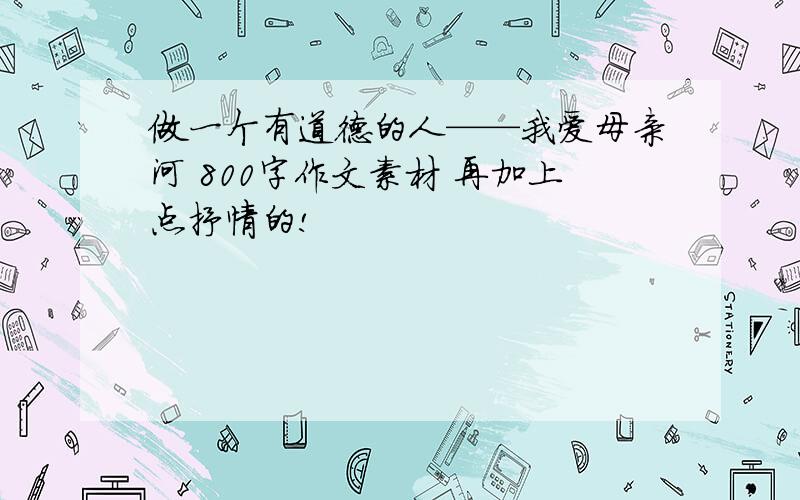 做一个有道德的人——我爱母亲河 800字作文素材 再加上点抒情的!

STATIONERY